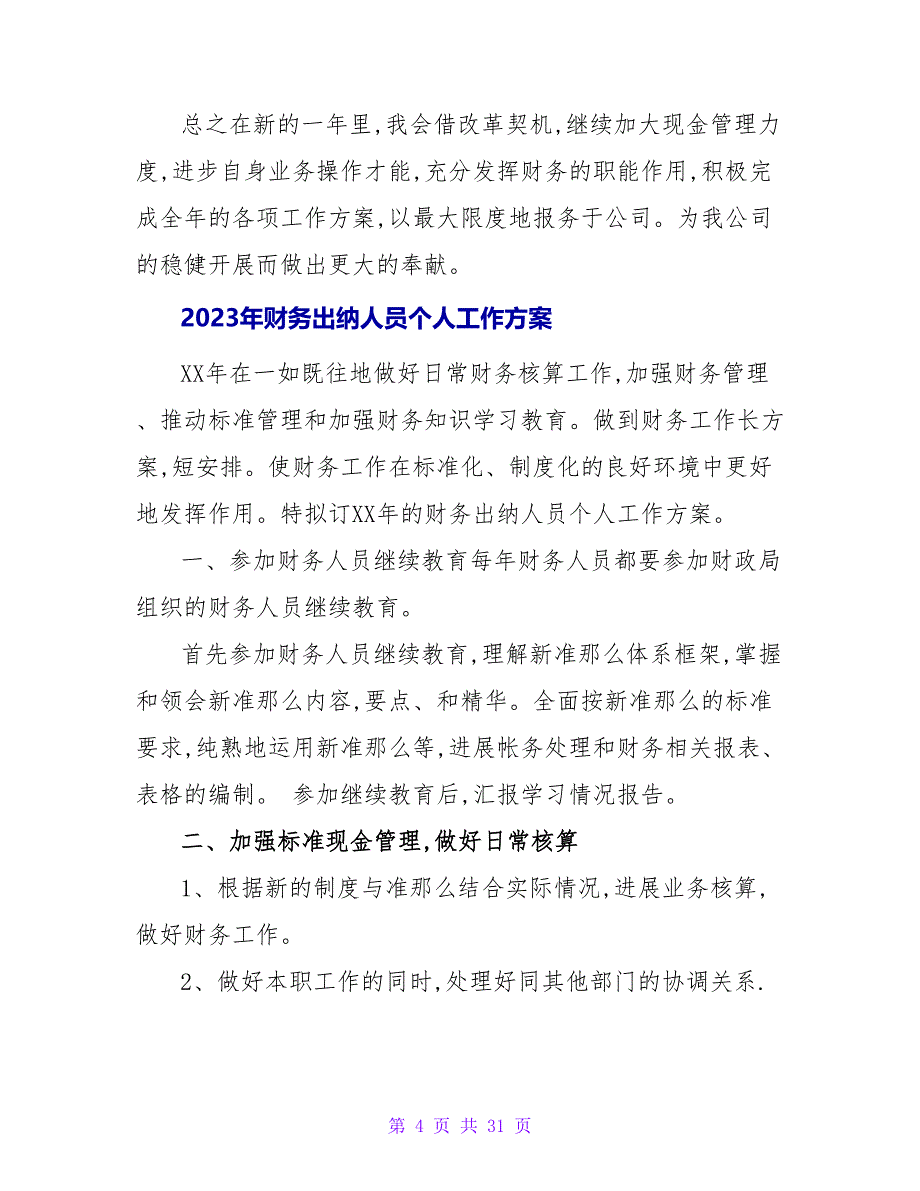 总之在新的一年里,我会借改革契机,继续加大现金管理力度,进步自身业务操作才能,充分发挥财务的职能作用,积极完成全年的各项工作方案,以最大限度地报务于公司。为我公司的稳健开展而做出更大的奉献。

2023年财务出纳人员个人工作方案

XX年在一如既往地做好日常财务核算工作,加强财务管理、推动标准管理和加强财务知识学习教育。做到财务工作长方案,短安排。使财务工作在标准化、制度化的良好环境中更好地发挥作用。特拟订XX年的财务出纳人员个人工作方案。

一、参加财务人员继续教育每年财务人员都要参加财政局组织的财务人员继续教育。

首先参加财务人员继续教育,理解新准那么体系框架,掌握和领会新准那么内容,要点、和精华。全面按新准那么的标准要求,纯熟地运用新准那么等,进展帐务处理和财务相关报表、表格的编制。 参加继续教育后,汇报学习情况报告。

二、加强标准现金管理,做好日常核算

1、根据新的制度与准那么结合实际情况,进展业务核算,做好财务工作。

2、做好本职工作的同时,处理好同其他部门的协调关系.

第 4 页 共 31 页